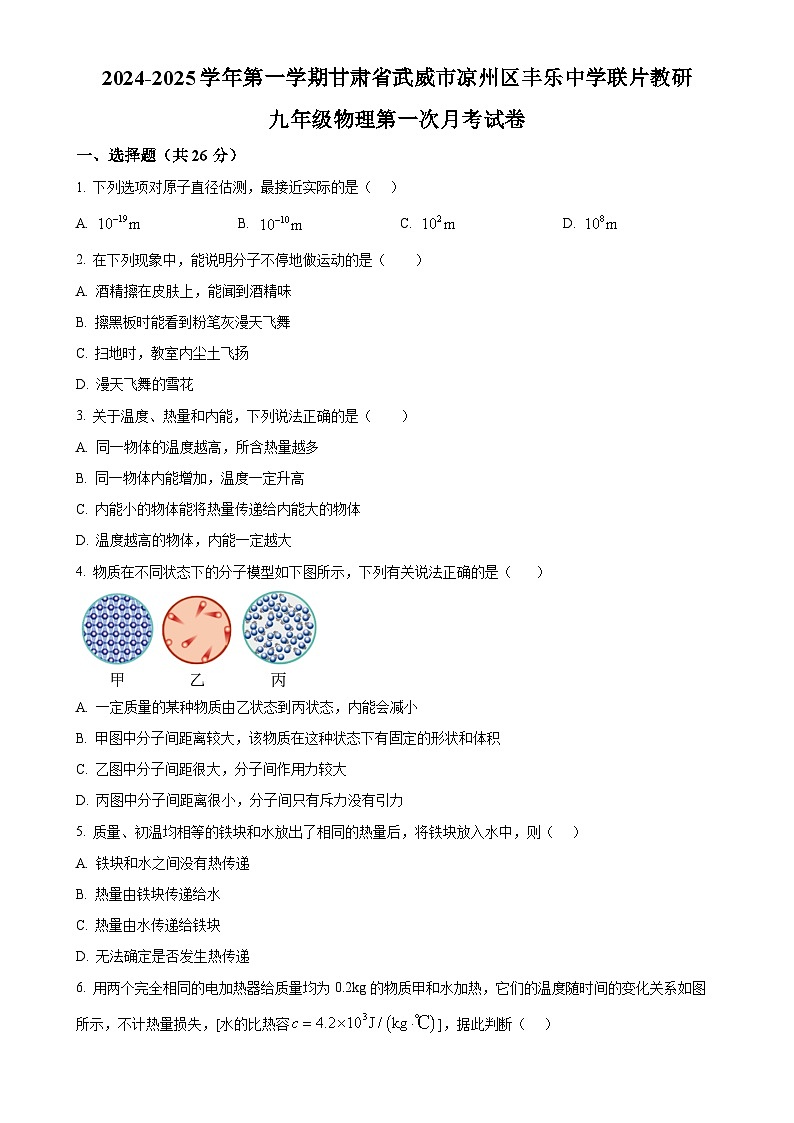 2024-2025学年第一学期甘肃省武威市凉州区丰乐中学联片教研

九年级物理第一次月考试卷

一、选择题（共26分）

1. 下列选项对原子直径估测，最接近实际的是（ ）

A. $10^{-19}$m B. $10^{-10}$m C. $10^{2}$m D. $10^{8}$m

2. 在下列现象中，能说明分子不停地做运动的是（ ）

A. 酒精擦在皮肤上，能闻到酒精味

B. 擦黑板时能看到粉笔灰漫天飞舞

C. 扫地时，教室内尘土飞扬

D. 漫天飞舞的雪花

3. 关于温度、热量和内能，下列说法正确的是（ ）

A. 同一物体的温度越高，所含热量越多

B. 同一物体内能增加，温度一定升高

C. 内能小的物体能将热量传递给内能大的物体

D. 温度越高的物体，内能一定越大

4. 物质在不同状态下的分子模型如下图所示，下列有关说法正确的是（ ）

甲 乙 丙

A. 一定质量的某种物质由乙状态到丙状态，内能会减小

B. 甲图中分子间距离较大，该物质在这种状态下有固定的形状和体积

C. 乙图中分子间距很大，分子间作用力较大

D. 丙图中分子间距离很小，分子间只有斥力没有引力

5. 质量、初温均相等的铁块和水放出了相同的热量后，将铁块放入水中，则（ ）

A. 铁块和水之间没有热传递

B. 热量由铁块传递给水

C. 热量由水传递给铁块

D. 无法确定是否发生热传递

6. 用两个完全相同的电加热器给质量均为 0.2kg 的物质甲和水加热，它们的温度随时间的变化关系如图所示，不计热量损失，[水的比热容$c=4.2\times10^{3}J/(kg\cdot℃)$]，据此判断（ ）